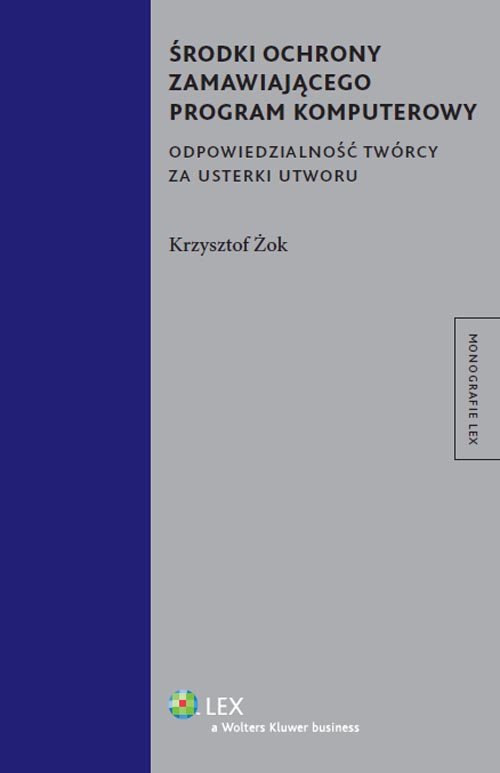 ŚRODKI OCHRONY ZAMAWIAJĄCEGO PROGRAM KOMPUTEROWY

ODPOWIEDZIALNOŚĆ TWÓRCY ZA USTERKI UTWORU

Krzysztof Żok

MONOGRAFIE LEX

LEX
a Wolters Kluwer business